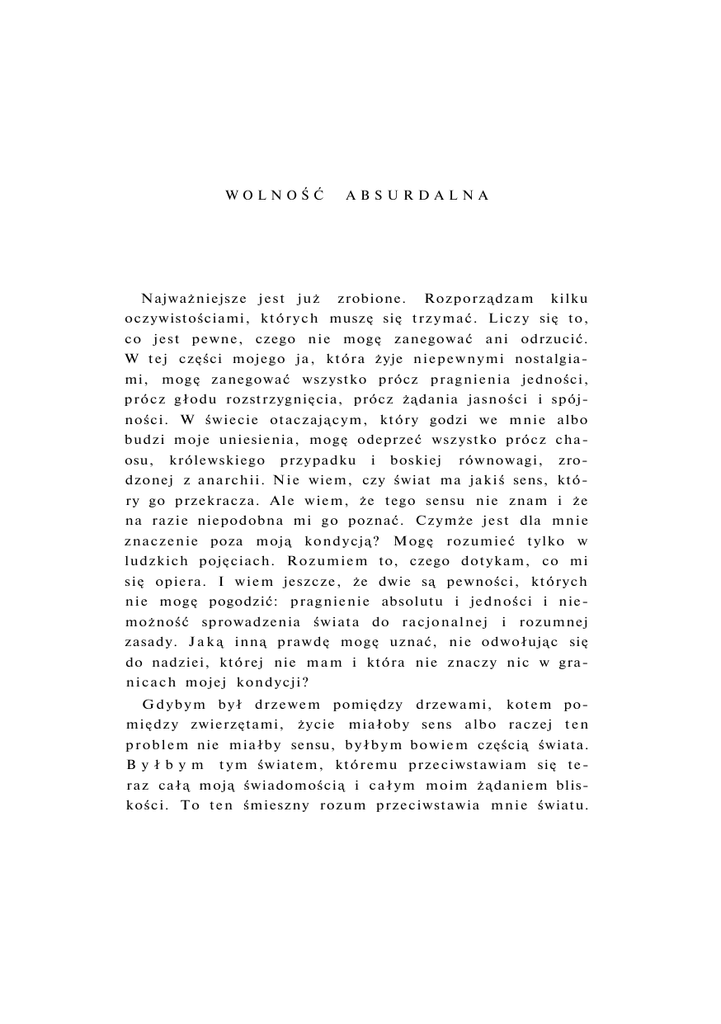 WOLNOŚĆ ABSURDALNA

Najważniejsze jest już zrobione. Rozporządzam kilku oczywistościami, których muszę się trzymać. Liczy się to, co jest pewne, czego nie mogę zanegować ani odrzucić. W tej części mojego ja, która żyje niepewnymi nostalgiami, mogę zanegować wszystko prócz pragnienia jedności, prócz głodu rozstrzygnięcia, prócz żądania jasności i spójności. W świecie otaczającym, który godzi we mnie albo budzi moje uniesienia, mogę odeprzeć wszystko prócz chaosu, królewskiego przypadku i boskiej równowagi, zrodzonej z anarchii. Nie wiem, czy świat ma jakiś sens, który go przekracza. Ale wiem, że tego sensu nie znam i że na razie niepodobna mi go poznać. Czymże jest dla mnie znaczenie poza moją kondycją? Mogę rozumieć tylko w ludzkich pojęciach. Rozumiem to, czego dotykam, co mi się opiera. I wiem jeszcze, że dwie są pewności, których nie mogę pogodzić: pragnienie absolutu i jedności i niemożność sprowadzenia świata do racjonalnej i rozumnej zasady. Jaką inną prawdę mogę uznać, nie odwołując się do nadziei, której nie mam i która nie znaczy nic w granicach mojej kondycji?

Gdybym był drzewem pomiędzy drzewami, kotem pomiędzy zwierzętami, życie miałoby sens albo raczej ten problem nie miałby sensu, byłbym bowiem częścią świata. Byłbym tym światem, któremu przeciwstawiam się teraz całą moją świadomością i całym moim żądaniem bliskości. To ten śmieszny rozum przeciwstawia mnie światu.